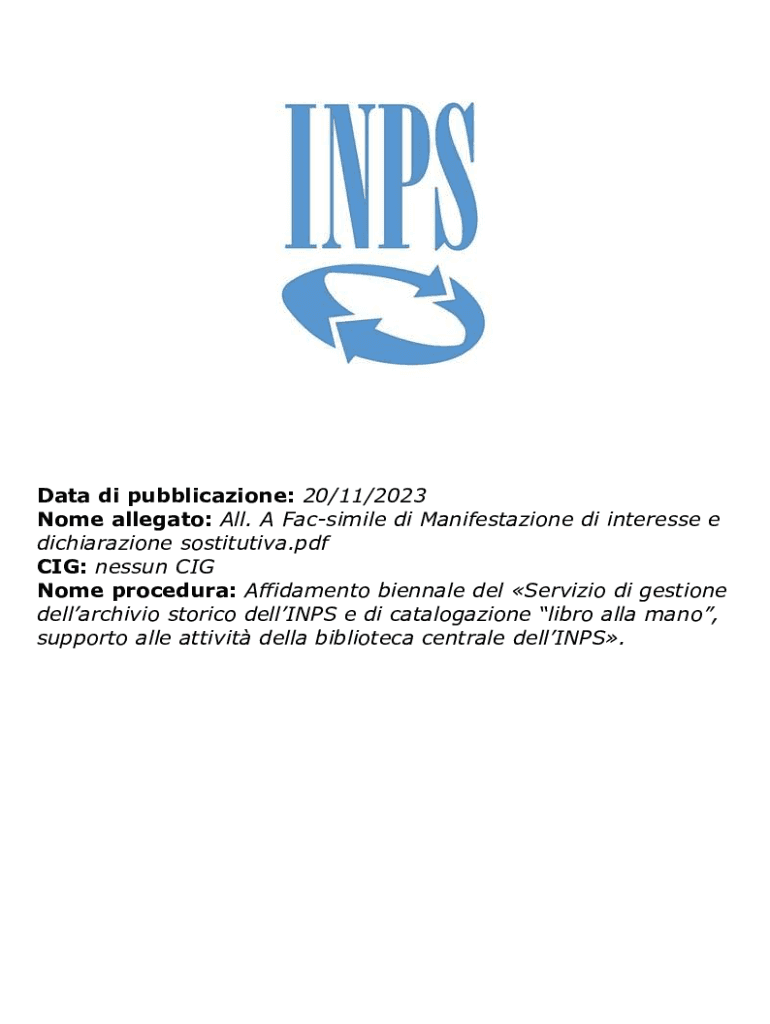 INPS

Data di pubblicazione: 20/11/2023
Nome allegato: All. A Fac-simile di Manifestazione di interesse e dichiarazione sostitutiva.pdf
CIG: nessun CIG
Nome procedura: Affidamento biennale del «Servizio di gestione dell'archivio storico dell'INPS e di catalogazione "libro alla mano", supporto alle attività della biblioteca centrale dell'INPS».